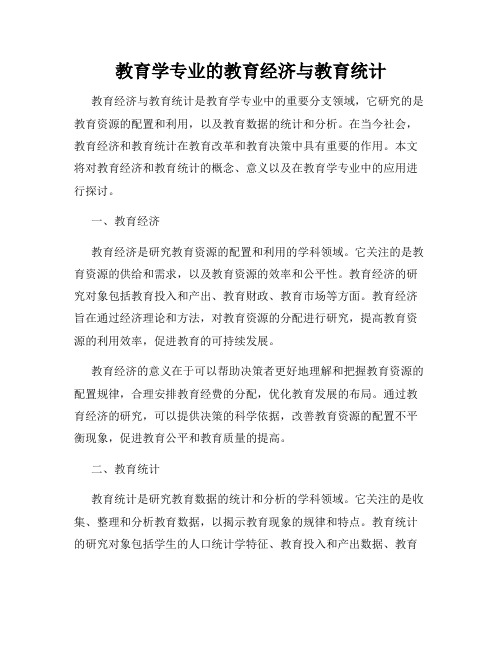 教育学专业的教育经济与教育统计

教育经济与教育统计是教育学专业中的重要分支领域，它研究的是教育资源的配置和利用，以及教育数据的统计和分析。在当今社会，教育经济和教育统计在教育改革和教育决策中具有重要的作用。本文将对教育经济和教育统计的概念、意义以及在教育学专业中的应用进行探讨。

一、教育经济

教育经济是研究教育资源的配置和利用的学科领域。它关注的是教育资源的供给和需求，以及教育资源的效率和公平性。教育经济的研究对象包括教育投入和产出、教育财政、教育市场等方面。教育经济旨在通过经济理论和方法，对教育资源的分配进行研究，提高教育资源的利用效率，促进教育的可持续发展。

教育经济的意义在于可以帮助决策者更好地理解和把握教育资源的配置规律，合理安排教育经费的分配，优化教育发展的布局。通过教育经济的研究，可以提供决策的科学依据，改善教育资源的配置不平衡现象，促进教育公平和教育质量的提高。

二、教育统计

教育统计是研究教育数据的统计和分析的学科领域。它关注的是收集、整理和分析教育数据，以揭示教育现象的规律和特点。教育统计的研究对象包括学生的人口统计学特征、教育投入和产出数据、教育